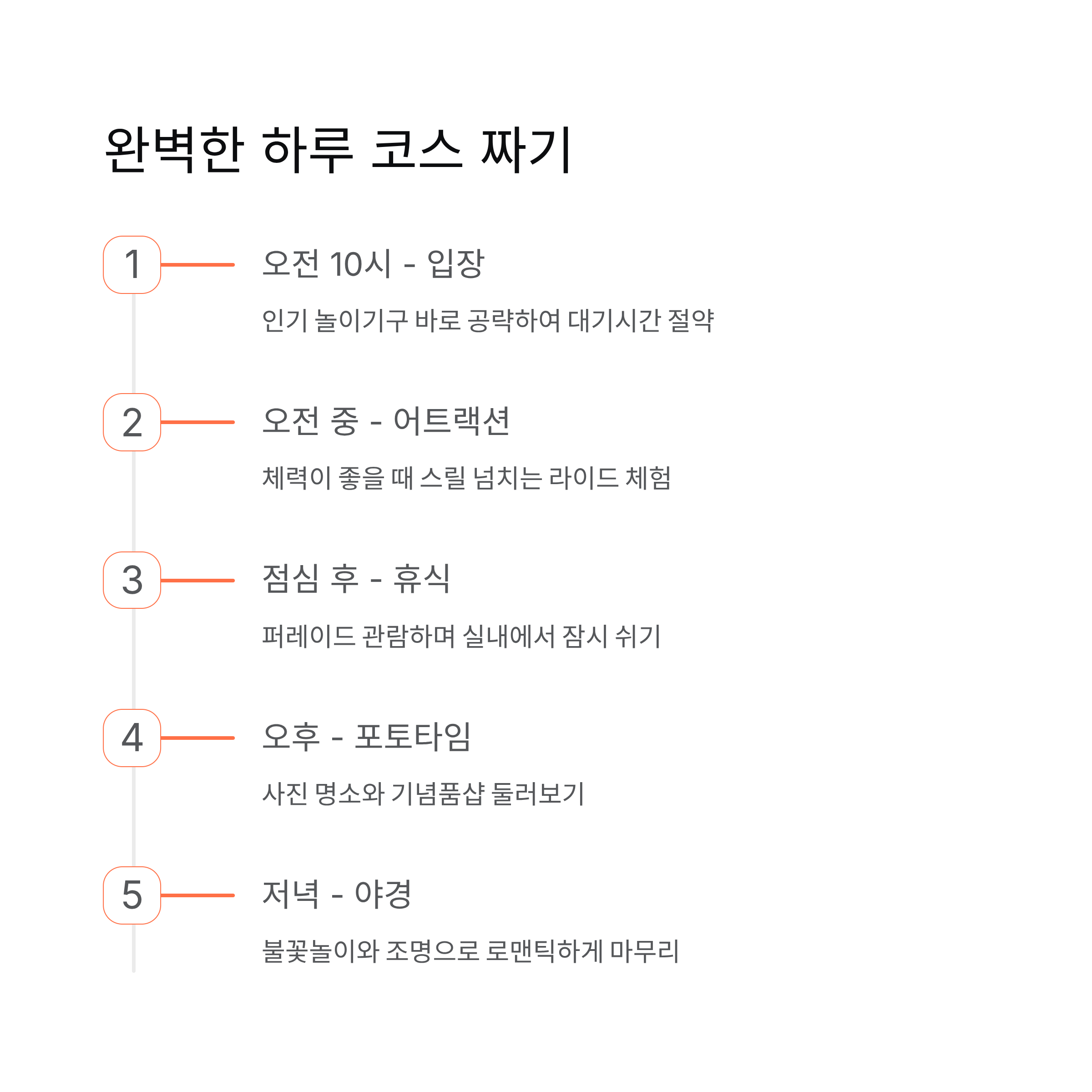 완벽한 하루 코스 짜기

1

오전 10시 - 입장

인기 놀이기구 바로 공략하여 대기시간 절약

2

오전 중 - 어트랙션

체력이 좋을 때 스릴 넘치는 라이드 체험

3

점심 후 - 휴식

퍼레이드 관람하며 실내에서 잠시 쉬기

4

오후 - 포토타임

사진 명소와 기념품샵 둘러보기

5

저녁 - 야경

불꽃놀이와 조명으로 로맨틱하게 마무리